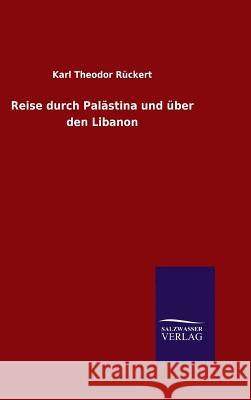 Karl Theodor Rückert

Reise durch Palästina und über den Libanon

SALZWASSER VERLAG

Kraina Książek